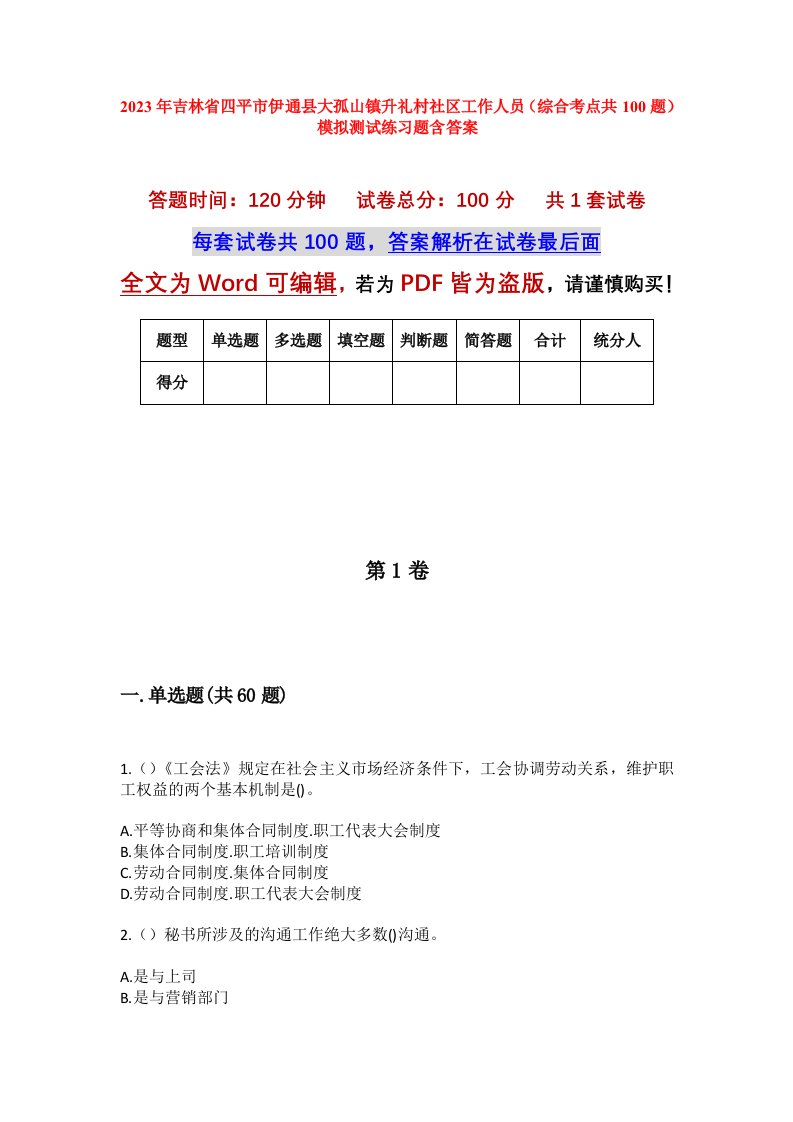 2023年吉林省四平市伊通县大孤山镇升礼村社区工作人员（综合考点共100题）模拟测试练习题含答案

答题时间：120分钟　试卷总分：100分　共1套试卷

每套试卷共100题，答案解析在试卷最后面

全文为Word可编辑，若为PDF皆为盗版，请谨慎购买！

| 题型 | 单选题 | 多选题 | 填空题 | 判断题 | 简答题 | 合计 | 统分人 |
|---|---|---|---|---|---|---|---|
| 得分 | | | | | | | |

第1卷

一.单选题(共60题)

1.（）《工会法》规定在社会主义市场经济条件下，工会协调劳动关系，维护职工权益的两个基本机制是()。

A.平等协商和集体合同制度.职工代表大会制度
B.集体合同制度.职工培训制度
C.劳动合同制度.集体合同制度
D.劳动合同制度.职工代表大会制度

2.（）秘书所涉及的沟通工作绝大多数()沟通。

A.是与上司
B.是与营销部门